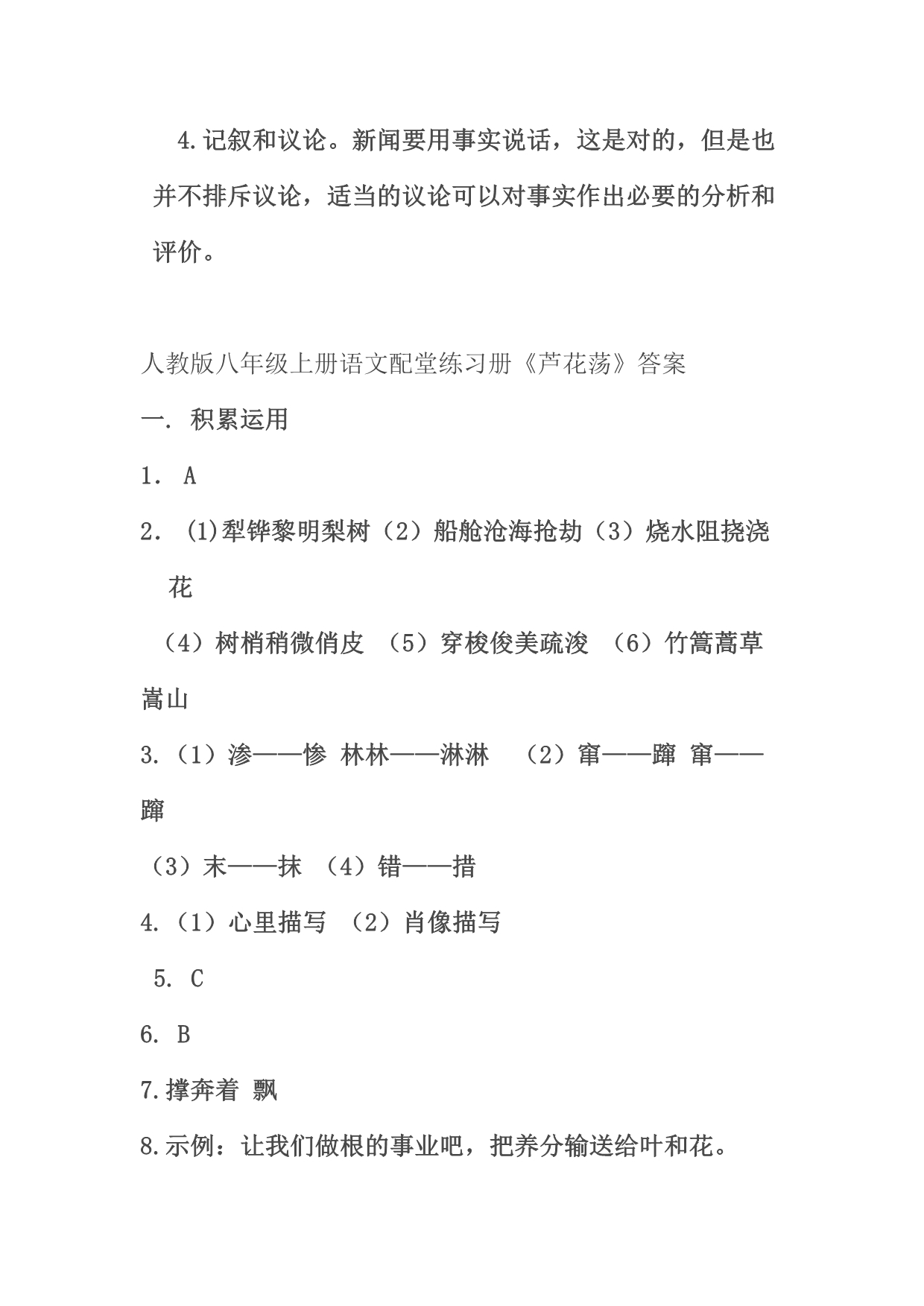 4.记叙和议论。新闻要用事实说话，这是对的，但是也并不排斥议论，适当的议论可以对事实作出必要的分析和评价。

人教版八年级上册语文配堂练习册《芦花荡》答案

一. 积累运用

1. A

2. (1)犁铧黎明梨树（2）船舱沧海抢劫（3）烧水阻挠浇花

（4）树梢稍微俏皮 （5）穿梭俊美疏浚 （6）竹篙蒿草嵩山

3.（1）渗——惨 林林——淋淋 （2）窜——蹿 窜——蹿

（3）末——抹 （4）错——措

4.（1）心里描写 （2）肖像描写

5. C

6. B

7.撑奔着 飘

8.示例：让我们做根的事业吧，把养分输送给叶和花。